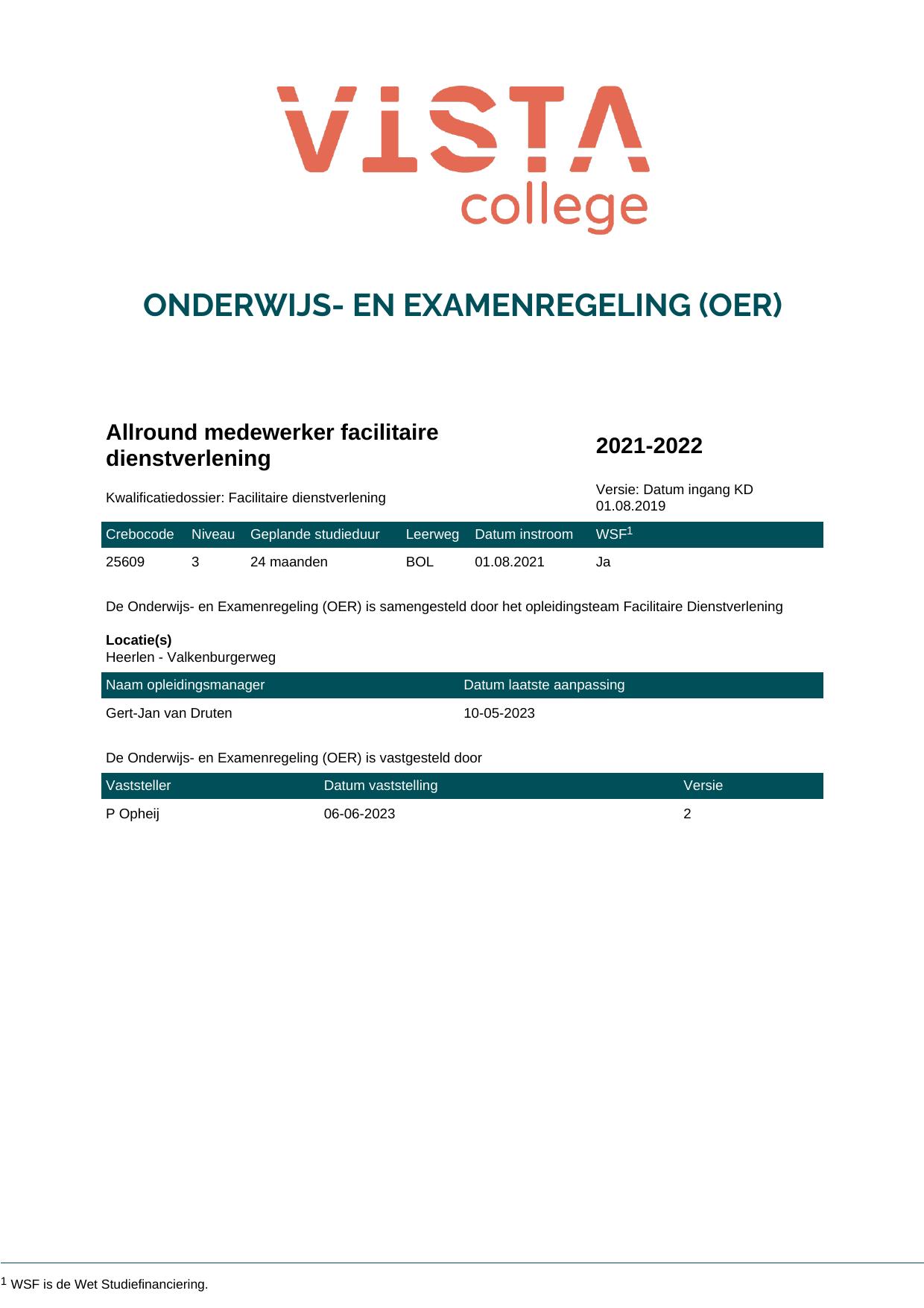 VISTA
college

ONDERWIJS- EN EXAMENREGELING (OER)

Allround medewerker facilitaire dienstverlening

2021-2022

Kwalificatiedossier: Facilitaire dienstverlening

Versie: Datum ingang KD 01.08.2019

| Crebocode | Niveau | Geplande studieduur | Leerweg | Datum instroom | WSF$^{1}$ |
|---|---|---|---|---|---|
| 25609 | 3 | 24 maanden | BOL | 01.08.2021 | Ja |

De Onderwijs- en Examenregeling (OER) is samengesteld door het opleidingsteam Facilitaire Dienstverlening

Locatie(s)
Heerlen - Valkenburgerweg

| Naam opleidingsmanager | Datum laatste aanpassing |
|---|---|
| Gert-Jan van Druten | 10-05-2023 |

De Onderwijs- en Examenregeling (OER) is vastgesteld door

| Vaststeller | Datum vaststelling | Versie |
|---|---|---|
| P Opheij | 06-06-2023 | 2 |

$^{1}$ WSF is de Wet Studiefinanciering.